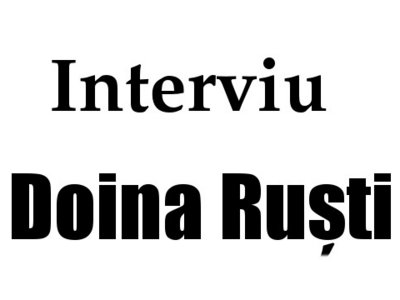 Interviu

Doina Ruști